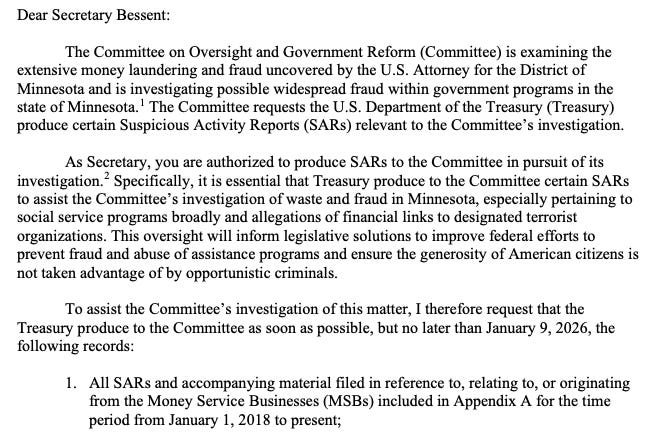 Dear Secretary Bessent:

The Committee on Oversight and Government Reform (Committee) is examining the extensive money laundering and fraud uncovered by the U.S. Attorney for the District of Minnesota and is investigating possible widespread fraud within government programs in the state of Minnesota.$^1$ The Committee requests the U.S. Department of the Treasury (Treasury) produce certain Suspicious Activity Reports (SARs) relevant to the Committee's investigation.

As Secretary, you are authorized to produce SARs to the Committee in pursuit of its investigation.$^2$ Specifically, it is essential that Treasury produce to the Committee certain SARs to assist the Committee's investigation of waste and fraud in Minnesota, especially pertaining to social service programs broadly and allegations of financial links to designated terrorist organizations. This oversight will inform legislative solutions to improve federal efforts to prevent fraud and abuse of assistance programs and ensure the generosity of American citizens is not taken advantage of by opportunistic criminals.

To assist the Committee's investigation of this matter, I therefore request that the Treasury produce to the Committee as soon as possible, but no later than January 9, 2026, the following records:

1. All SARs and accompanying material filed in reference to, relating to, or originating from the Money Service Businesses (MSBs) included in Appendix A for the time period from January 1, 2018 to present;